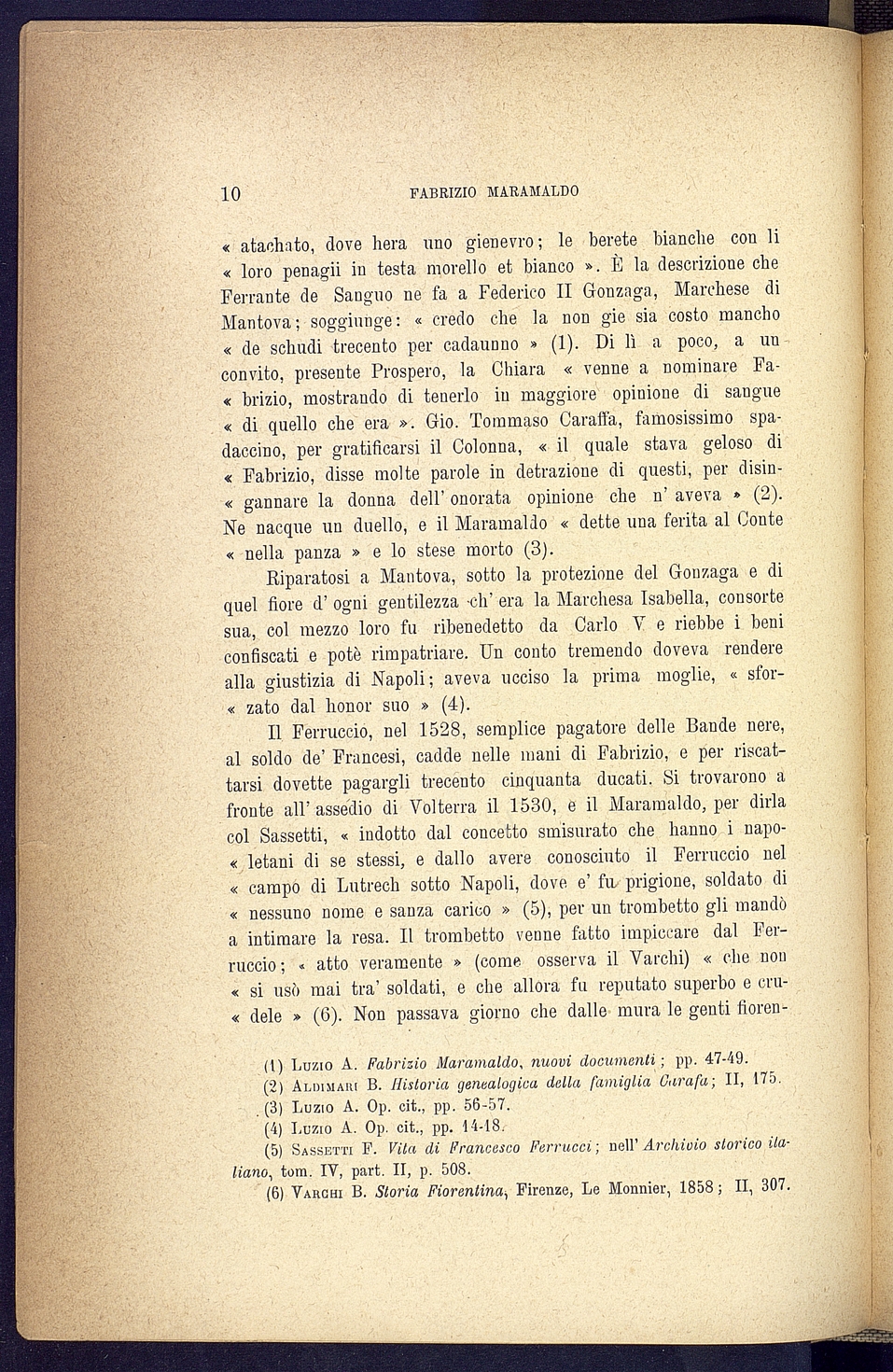 10 FABRIZIO MARAMALDO

« atachato, dove hera uno gienevro; le berete bianche con li « loro penagii in testa morello et bianco ». È la descrizione che Ferrante de Sanguo ne fa a Federico II Gonzaga, Marchese di Mantova; soggiunge: « credo che la non gie sia costo mancho « de schudi trecento per cadaunno » (1). Di lì a poco, a un convito, presente Prospero, la Chiara « venne a nominare Fa« brizio, mostrando di tenerlo in maggiore opinione di sangue « di quello che era ». Gio. Tommaso Caraffa, famosissimo spadaccino, per gratificarsi il Colonna, « il quale stava geloso di « Fabrizio, disse molte parole in detrazione di questi, per disin« gannare la donna dell' onorata opinione che n' aveva » (2). Ne nacque un duello, e il Maramaldo « dette una ferita al Conte « nella panza » e lo stese morto (3).

Riparatosi a Mantova, sotto la protezione del Gonzaga e di quel fiore d' ogni gentilezza ch' era la Marchesa Isabella, consorte sua, col mezzo loro fu ribenedetto da Carlo V e riebbe i beni confiscati e potè rimpatriare. Un conto tremendo doveva rendere alla giustizia di Napoli; aveva ucciso la prima moglie, « sfor« zato dal honor suo » (4).

Il Ferruccio, nel 1528, semplice pagatore delle Bande nere, al soldo de' Francesi, cadde nelle mani di Fabrizio, e per riscattarsi dovette pagargli trecento cinquanta ducati. Si trovarono a fronte all' assedio di Volterra il 1530, e il Maramaldo, per dirla col Sassetti, « indotto dal concetto smisurato che hanno i napo« letani di se stessi, e dallo avere conosciuto il Ferruccio nel « campo di Lutrech sotto Napoli, dove e' fu prigione, soldato di « nessuno nome e sanza carico » (5), per un trombetto gli mandò a intimare la resa. Il trombetto venne fatto impiccare dal Ferruccio; « atto veramente » (come osserva il Varchi) « che non « si usò mai tra' soldati, e che allora fu reputato superbo e cru« dele » (6). Non passava giorno che dalle mura le genti fioren-

(1) Luzio A. Fabrizio Maramaldo, nuovi documenti; pp. 47-49.
(2) Aldimari B. Historia genealogica della famiglia Carafa; II, 175.
(3) Luzio A. Op. cit., pp. 56-57.
(4) Luzio A. Op. cit., pp. 14-18.
(5) Sassetti F. Vita di Francesco Ferrucci; nell' Archivio storico italiano, tom. IV, part. II, p. 508.
(6) Varchi B. Storia Fiorentina, Firenze, Le Monnier, 1858; II, 307.